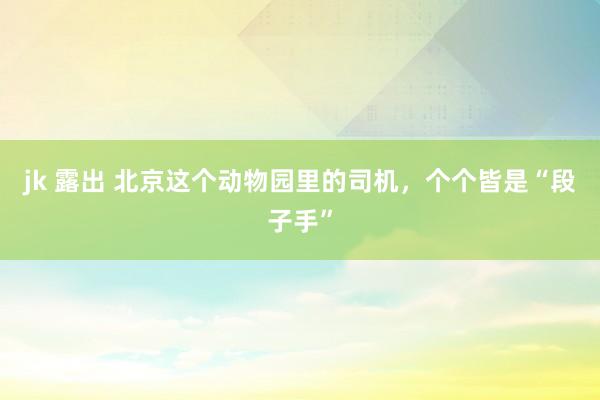 jk 露出 北京这个动物园里的司机，个个皆是“段子手”